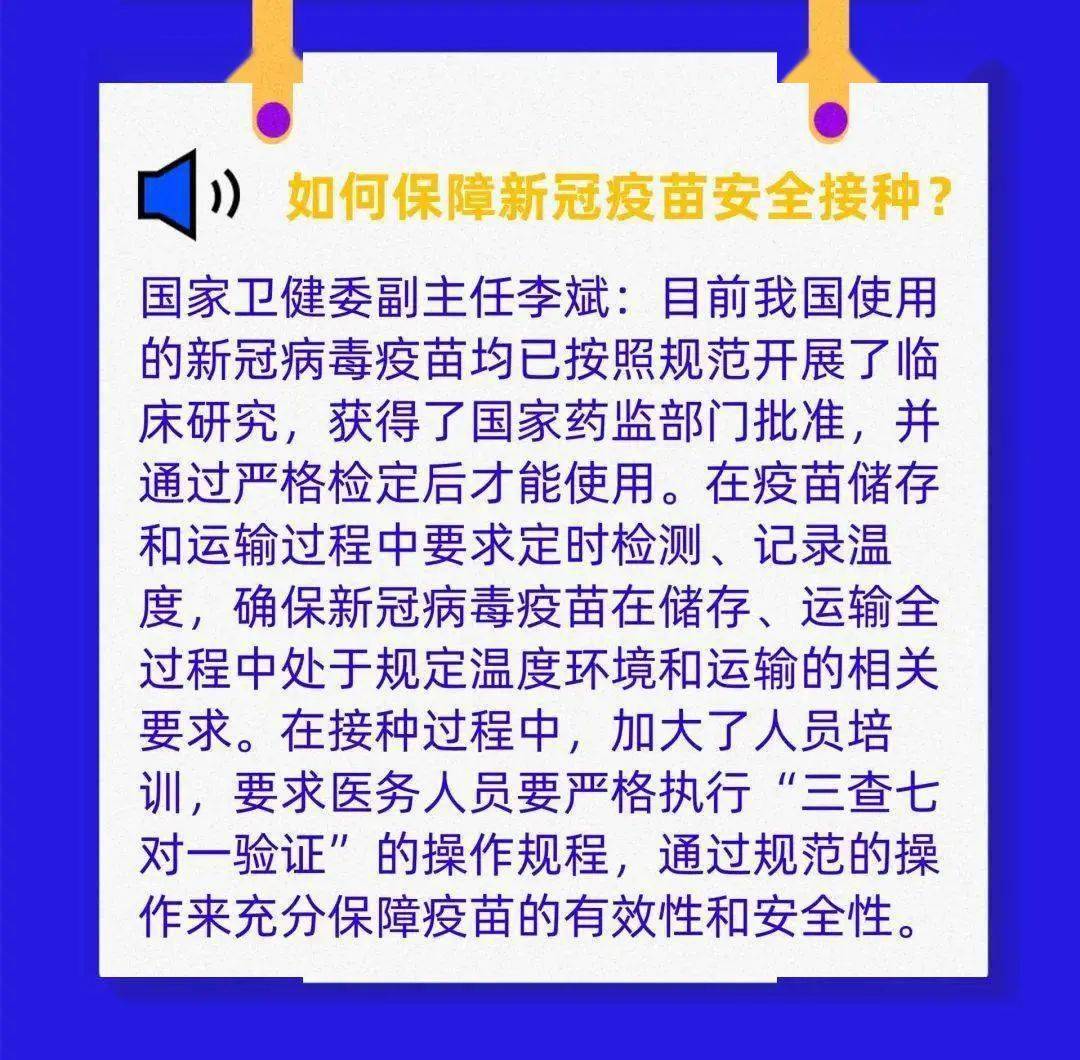 如何保障新冠疫苗安全接种？

国家卫健委副主任李斌：目前我国使用的新冠病毒疫苗均已按照规范开展了临床研究，获得了国家药监部门批准，并通过严格检定后才能使用。在疫苗储存和运输过程中要求定时检测、记录温度，确保新冠病毒疫苗在储存、运输全过程中处于规定温度环境和运输的相关要求。在接种过程中，加大了人员培训，要求医务人员要严格执行“三查七对一验证”的操作规程，通过规范的操作来充分保障疫苗的有效性和安全性。